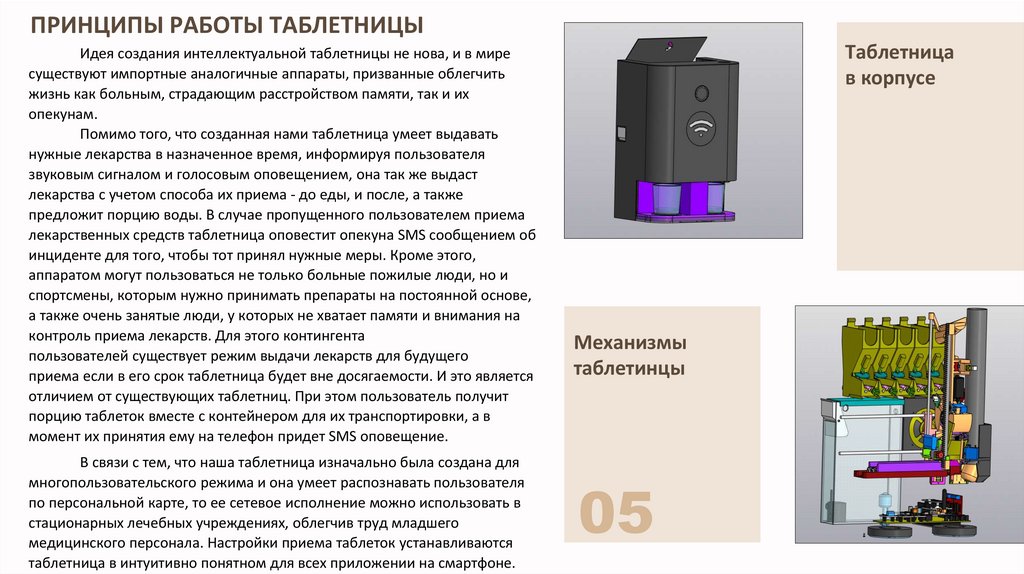 ПРИНЦИПЫ РАБОТЫ ТАБЛЕТНИЦЫ

Идея создания интеллектуальной таблетницы не нова, и в мире существуют импортные аналогичные аппараты, призванные облегчить жизнь как больным, страдающим расстройством памяти, так и их опекунам.

Помимо того, что созданная нами таблетница умеет выдавать нужные лекарства в назначенное время, информируя пользователя звуковым сигналом и голосовым оповещением, она так же выдаст лекарства с учетом способа их приема - до еды, и после, а также предложит порцию воды. В случае пропущенного пользователем приема лекарственных средств таблетница оповестит опекуна SMS сообщением об инциденте для того, чтобы тот принял нужные меры. Кроме этого, аппаратом могут пользоваться не только больные пожилые люди, но и спортсмены, которым нужно принимать препараты на постоянной основе, а также очень занятые люди, у которых не хватает памяти и внимания на контроль приема лекарств. Для этого контингента пользователей существует режим выдачи лекарств для будущего приема если в его срок таблетница будет вне досягаемости. И это является отличием от существующих таблетниц. При этом пользователь получит порцию таблеток вместе с контейнером для их транспортировки, а в момент их принятия ему на телефон придет SMS оповещение.

В связи с тем, что наша таблетница изначально была создана для многопользовательского режима и она умеет распознавать пользователя по персональной карте, то ее сетевое исполнение можно использовать в стационарных лечебных учреждениях, облегчив труд младшего медицинского персонала. Настройки приема таблеток устанавливаются таблетница в интуитивно понятном для всех приложении на смартфоне.

Таблетница
в корпусе

Механизмы
таблетинцы

05